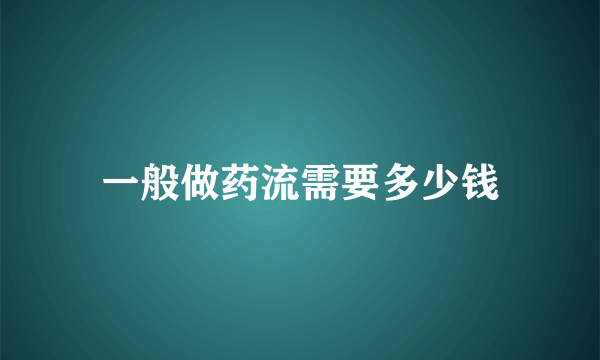 一般做药流需要多少钱